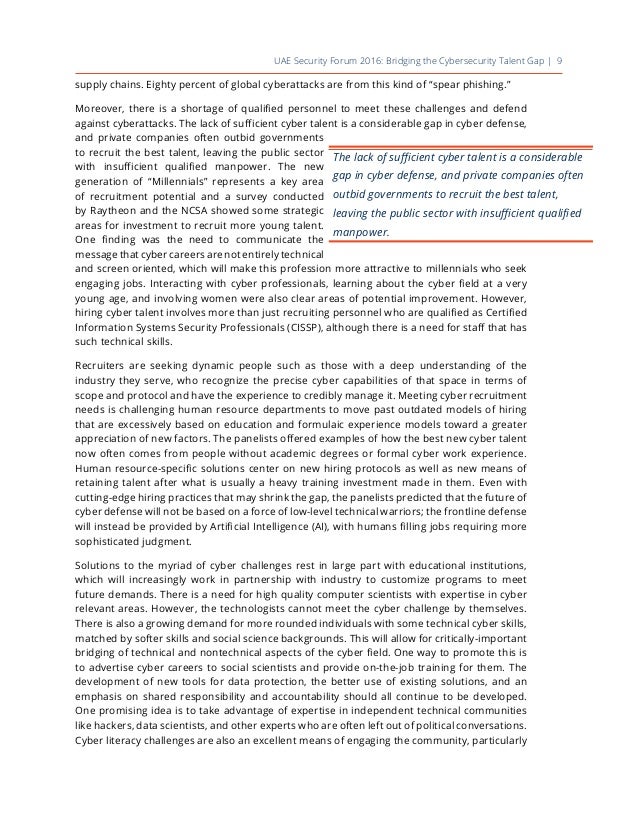 UAE Security Forum 2016: Bridging the Cybersecurity Talent Gap | 9

supply chains. Eighty percent of global cyberattacks are from this kind of "spear phishing."

Moreover, there is a shortage of qualified personnel to meet these challenges and defend against cyberattacks. The lack of sufficient cyber talent is a considerable gap in cyber defense, and private companies often outbid governments to recruit the best talent, leaving the public sector with insufficient qualified manpower. The new generation of "Millennials" represents a key area of recruitment potential and a survey conducted by Raytheon and the NCSA showed some strategic areas for investment to recruit more young talent. One finding was the need to communicate the message that cyber careers are not entirely technical and screen oriented, which will make this profession more attractive to millennials who seek engaging jobs. Interacting with cyber professionals, learning about the cyber field at a very young age, and involving women were also clear areas of potential improvement. However, hiring cyber talent involves more than just recruiting personnel who are qualified as Certified Information Systems Security Professionals (CISSP), although there is a need for staff that has such technical skills.

The lack of sufficient cyber talent is a considerable gap in cyber defense, and private companies often outbid governments to recruit the best talent, leaving the public sector with insufficient qualified manpower.

Recruiters are seeking dynamic people such as those with a deep understanding of the industry they serve, who recognize the precise cyber capabilities of that space in terms of scope and protocol and have the experience to credibly manage it. Meeting cyber recruitment needs is challenging human resource departments to move past outdated models of hiring that are excessively based on education and formulaic experience models toward a greater appreciation of new factors. The panelists offered examples of how the best new cyber talent now often comes from people without academic degrees or formal cyber work experience. Human resource-specific solutions center on new hiring protocols as well as new means of retaining talent after what is usually a heavy training investment made in them. Even with cutting-edge hiring practices that may shrink the gap, the panelists predicted that the future of cyber defense will not be based on a force of low-level technical warriors; the frontline defense will instead be provided by Artificial Intelligence (AI), with humans filling jobs requiring more sophisticated judgment.

Solutions to the myriad of cyber challenges rest in large part with educational institutions, which will increasingly work in partnership with industry to customize programs to meet future demands. There is a need for high quality computer scientists with expertise in cyber relevant areas. However, the technologists cannot meet the cyber challenge by themselves. There is also a growing demand for more rounded individuals with some technical cyber skills, matched by softer skills and social science backgrounds. This will allow for critically-important bridging of technical and nontechnical aspects of the cyber field. One way to promote this is to advertise cyber careers to social scientists and provide on-the-job training for them. The development of new tools for data protection, the better use of existing solutions, and an emphasis on shared responsibility and accountability should all continue to be developed. One promising idea is to take advantage of expertise in independent technical communities like hackers, data scientists, and other experts who are often left out of political conversations. Cyber literacy challenges are also an excellent means of engaging the community, particularly